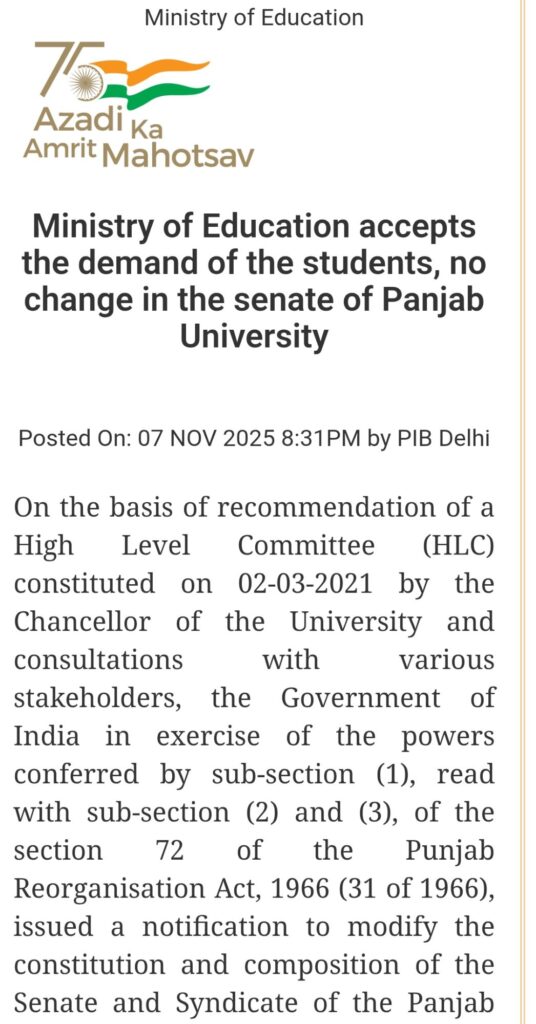 Ministry of Education

75
Azadi Ka
Amrit Mahotsav

Ministry of Education accepts the demand of the students, no change in the senate of Panjab University

Posted On: 07 NOV 2025 8:31PM by PIB Delhi

On the basis of recommendation of a High Level Committee (HLC) constituted on 02-03-2021 by the Chancellor of the University and consultations with various stakeholders, the Government of India in exercise of the powers conferred by sub-section (1), read with sub-section (2) and (3), of the section 72 of the Punjab Reorganisation Act, 1966 (31 of 1966), issued a notification to modify the constitution and composition of the Senate and Syndicate of the Panjab